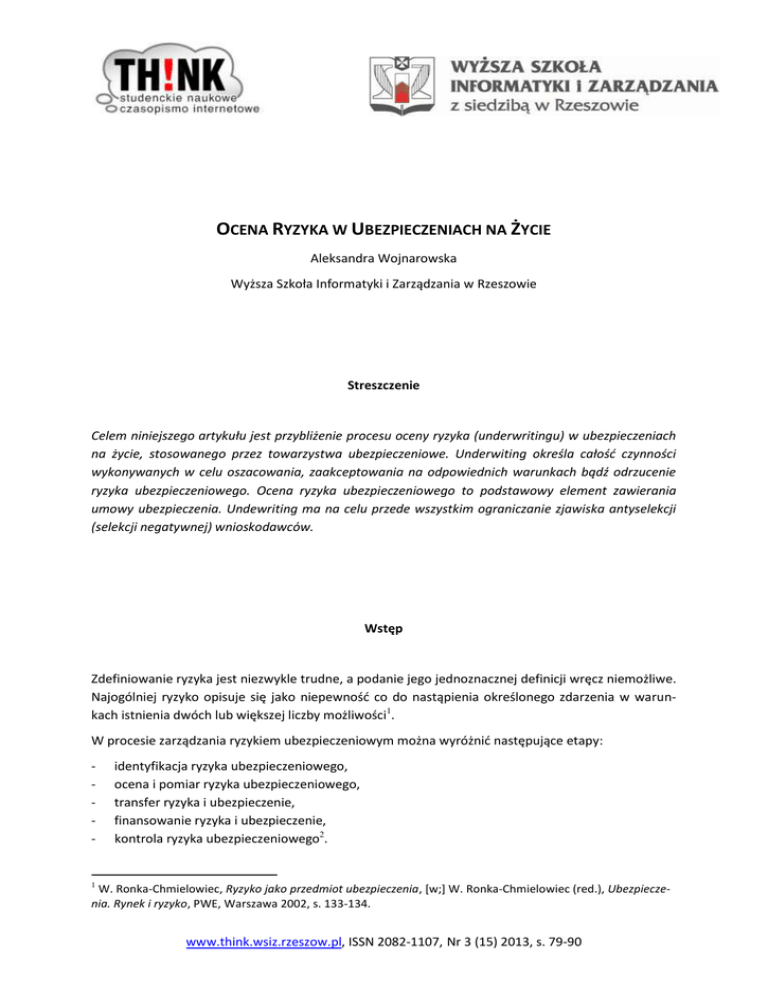 TH!NK
studenckie naukowe
czasopismo internetowe

WYŻSZA SZKOŁA
INFORMATYKI I ZARZĄDZANIA
z siedzibą w Rzeszowie

OCENA RYZYKA W UBEZPIECZENIACH NA ŻYCIE

Aleksandra Wojnarowska

Wyższa Szkoła Informatyki i Zarządzania w Rzeszowie

Streszczenie

Celem niniejszego artykułu jest przybliżenie procesu oceny ryzyka (underwritingu) w ubezpieczeniach na życie, stosowanego przez towarzystwa ubezpieczeniowe. Underwiting określa całość czynności wykonywanych w celu oszacowania, zaakceptowania na odpowiednich warunkach bądź odrzucenie ryzyka ubezpieczeniowego. Ocena ryzyka ubezpieczeniowego to podstawowy element zawierania umowy ubezpieczenia. Undewriting ma na celu przede wszystkim ograniczanie zjawiska antyselekcji (selekcji negatywnej) wnioskodawców.

Wstęp

Zdefiniowanie ryzyka jest niezwykle trudne, a podanie jego jednoznacznej definicji wręcz niemożliwe. Najogólniej ryzyko opisuje się jako niepewność co do nastąpienia określonego zdarzenia w warunkach istnienia dwóch lub większej liczby możliwości$^1$.

W procesie zarządzania ryzykiem ubezpieczeniowym można wyróżnić następujące etapy:

- identyfikacja ryzyka ubezpieczeniowego,
- ocena i pomiar ryzyka ubezpieczeniowego,
- transfer ryzyka i ubezpieczenie,
- finansowanie ryzyka i ubezpieczenie,
- kontrola ryzyka ubezpieczeniowego$^2$.

$^1$ W. Ronka-Chmielowiec, Ryzyko jako przedmiot ubezpieczenia, [w;] W. Ronka-Chmielowiec (red.), Ubezpieczenia. Rynek i ryzyko, PWE, Warszawa 2002, s. 133-134.

www.think.wsiz.rzeszow.pl, ISSN 2082-1107, Nr 3 (15) 2013, s. 79-90